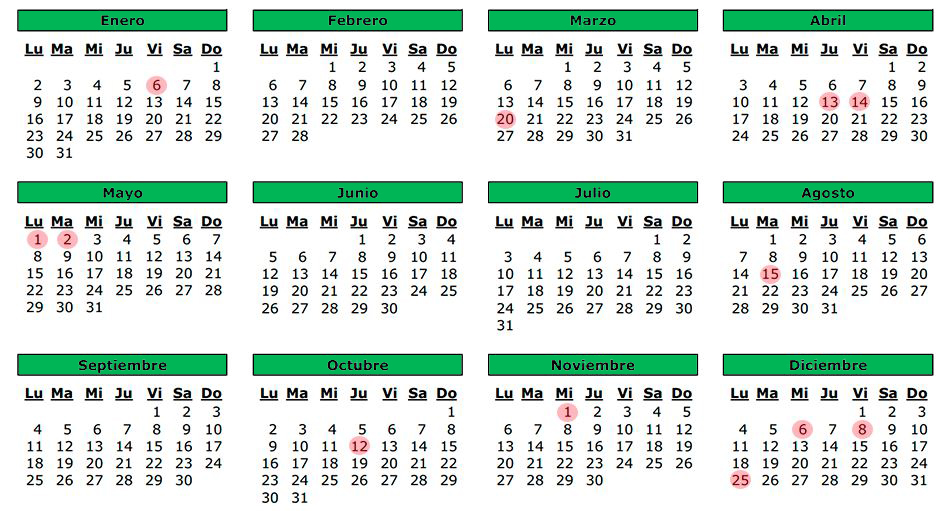 Enero

| Lu | Ma | Mi | Ju | Vi | Sa | Do |
|---|---|---|---|---|---|---|
| | | | | | | 1 |
| 2 | 3 | 4 | 5 | 6 | 7 | 8 |
| 9 | 10 | 11 | 12 | 13 | 14 | 15 |
| 16 | 17 | 18 | 19 | 20 | 21 | 22 |
| 23 | 24 | 25 | 26 | 27 | 28 | 29 |
| 30 | 31 | | | | | |

Febrero

| Lu | Ma | Mi | Ju | Vi | Sa | Do |
|---|---|---|---|---|---|---|
| | | 1 | 2 | 3 | 4 | 5 |
| 6 | 7 | 8 | 9 | 10 | 11 | 12 |
| 13 | 14 | 15 | 16 | 17 | 18 | 19 |
| 20 | 21 | 22 | 23 | 24 | 25 | 26 |
| 27 | 28 | | | | | |

Marzo

| Lu | Ma | Mi | Ju | Vi | Sa | Do |
|---|---|---|---|---|---|---|
| | | 1 | 2 | 3 | 4 | 5 |
| 6 | 7 | 8 | 9 | 10 | 11 | 12 |
| 13 | 14 | 15 | 16 | 17 | 18 | 19 |
| 20 | 21 | 22 | 23 | 24 | 25 | 26 |
| 27 | 28 | 29 | 30 | 31 | | |

Abril

| Lu | Ma | Mi | Ju | Vi | Sa | Do |
|---|---|---|---|---|---|---|
| | | | | | 1 | 2 |
| 3 | 4 | 5 | 6 | 7 | 8 | 9 |
| 10 | 11 | 12 | 13 | 14 | 15 | 16 |
| 17 | 18 | 19 | 20 | 21 | 22 | 23 |
| 24 | 25 | 26 | 27 | 28 | 29 | 30 |

Mayo

| Lu | Ma | Mi | Ju | Vi | Sa | Do |
|---|---|---|---|---|---|---|
| 1 | 2 | 3 | 4 | 5 | 6 | 7 |
| 8 | 9 | 10 | 11 | 12 | 13 | 14 |
| 15 | 16 | 17 | 18 | 19 | 20 | 21 |
| 22 | 23 | 24 | 25 | 26 | 27 | 28 |
| 29 | 30 | 31 | | | | |

Junio

| Lu | Ma | Mi | Ju | Vi | Sa | Do |
|---|---|---|---|---|---|---|
| | | | 1 | 2 | 3 | 4 |
| 5 | 6 | 7 | 8 | 9 | 10 | 11 |
| 12 | 13 | 14 | 15 | 16 | 17 | 18 |
| 19 | 20 | 21 | 22 | 23 | 24 | 25 |
| 26 | 27 | 28 | 29 | 30 | | |

Julio

| Lu | Ma | Mi | Ju | Vi | Sa | Do |
|---|---|---|---|---|---|---|
| | | | | | 1 | 2 |
| 3 | 4 | 5 | 6 | 7 | 8 | 9 |
| 10 | 11 | 12 | 13 | 14 | 15 | 16 |
| 17 | 18 | 19 | 20 | 21 | 22 | 23 |
| 24 | 25 | 26 | 27 | 28 | 29 | 30 |
| 31 | | | | | | |

Agosto

| Lu | Ma | Mi | Ju | Vi | Sa | Do |
|---|---|---|---|---|---|---|
| | 1 | 2 | 3 | 4 | 5 | 6 |
| 7 | 8 | 9 | 10 | 11 | 12 | 13 |
| 14 | 15 | 16 | 17 | 18 | 19 | 20 |
| 21 | 22 | 23 | 24 | 25 | 26 | 27 |
| 28 | 29 | 30 | 31 | | | |

Septiembre

| Lu | Ma | Mi | Ju | Vi | Sa | Do |
|---|---|---|---|---|---|---|
| | | | | 1 | 2 | 3 |
| 4 | 5 | 6 | 7 | 8 | 9 | 10 |
| 11 | 12 | 13 | 14 | 15 | 16 | 17 |
| 18 | 19 | 20 | 21 | 22 | 23 | 24 |
| 25 | 26 | 27 | 28 | 29 | 30 | |

Octubre

| Lu | Ma | Mi | Ju | Vi | Sa | Do |
|---|---|---|---|---|---|---|
| | | | | | | 1 |
| 2 | 3 | 4 | 5 | 6 | 7 | 8 |
| 9 | 10 | 11 | 12 | 13 | 14 | 15 |
| 16 | 17 | 18 | 19 | 20 | 21 | 22 |
| 23 | 24 | 25 | 26 | 27 | 28 | 29 |
| 30 | 31 | | | | | |

Noviembre

| Lu | Ma | Mi | Ju | Vi | Sa | Do |
|---|---|---|---|---|---|---|
| | | 1 | 2 | 3 | 4 | 5 |
| 6 | 7 | 8 | 9 | 10 | 11 | 12 |
| 13 | 14 | 15 | 16 | 17 | 18 | 19 |
| 20 | 21 | 22 | 23 | 24 | 25 | 26 |
| 27 | 28 | 29 | 30 | | | |

Diciembre

| Lu | Ma | Mi | Ju | Vi | Sa | Do |
|---|---|---|---|---|---|---|
| | | | | 1 | 2 | 3 |
| 4 | 5 | 6 | 7 | 8 | 9 | 10 |
| 11 | 12 | 13 | 14 | 15 | 16 | 17 |
| 18 | 19 | 20 | 21 | 22 | 23 | 24 |
| 25 | 26 | 27 | 28 | 29 | 30 | 31 |